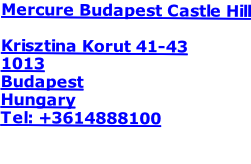 Mercure Budapest Castle Hill

Krisztina Korut 41-43
1013
Budapest
Hungary
Tel: +3614888100